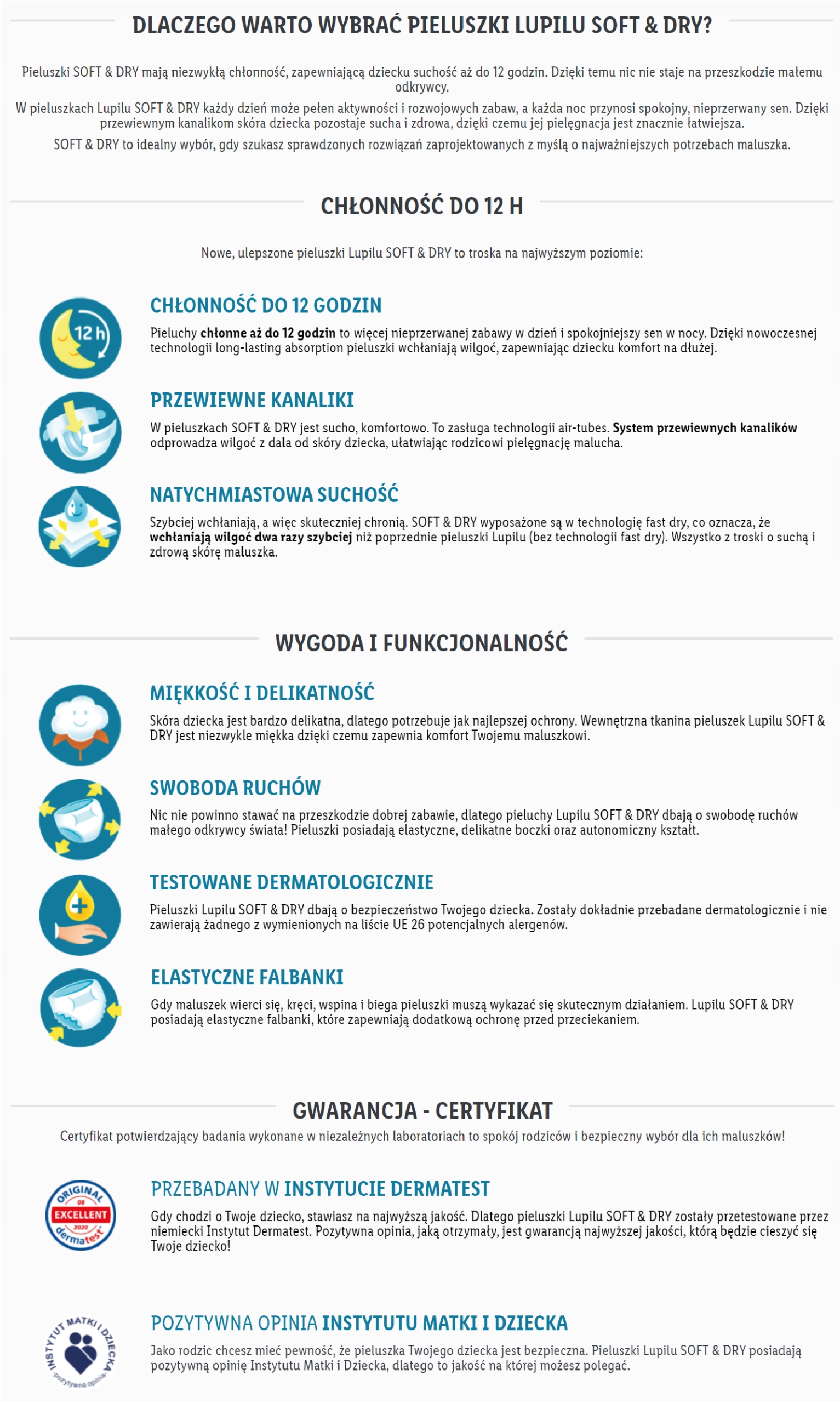 DLACZEGO WARTO WYBRAĆ PIELUSZKI LUPILU SOFT & DRY?

Pieluszki SOFT & DRY mają niezwykłą chłonność, zapewniającą dziecku suchość aż do 12 godzin. Dzięki temu nic nie staje na przeszkodzie małemu odkrywcy.

W pieluszkach Lupilu SOFT & DRY każdy dzień może pełen aktywności i rozwojowych zabaw, a każda noc przynosi spokojny, nieprzerwany sen. Dzięki przewiewnym kanalikom skóra dziecka pozostaje sucha i zdrowa, dzięki czemu jej pielęgnacja jest znacznie łatwiejsza.

SOFT & DRY to idealny wybór, gdy szukasz sprawdzonych rozwiązań zaprojektowanych z myślą o najważniejszych potrzebach maluszka.

CHŁONNOŚĆ DO 12 H

Nowe, ulepszone pieluszki Lupilu SOFT & DRY to troska na najwyższym poziomie:

12 h

CHŁONNOŚĆ DO 12 GODZIN

Pieluchy chłonne aż do 12 godzin to więcej nieprzerwanej zabawy w dzień i spokojniejszy sen w nocy. Dzięki nowoczesnej technologii long-lasting absorption pieluszki wchłaniają wilgoć, zapewniając dziecku komfort na dłużej.

PRZEWIEWNE KANALIKI

W pieluszkach SOFT & DRY jest sucho, komfortowo. To zasługa technologii air-tubes. System przewiewnych kanalików odprowadza wilgoć z dala od skóry dziecka, ułatwiając rodzicowi pielęgnację malucha.

NATYCHMIASTOWA SUCHOŚĆ

Szybciej wchłaniają, a więc skuteczniej chronią. SOFT & DRY wyposażone są w technologię fast dry, co oznacza, że wchłaniają wilgoć dwa razy szybciej niż poprzednie pieluszki Lupilu (bez technologii fast dry). Wszystko z troski o suchą i zdrową skórę maluszka.

WYGODA I FUNKCJONALNOŚĆ

MIĘKKOŚĆ I DELIKATNOŚĆ

Skóra dziecka jest bardzo delikatna, dlatego potrzebuje jak najlepszej ochrony. Wewnętrzna tkanina pieluszek Lupilu SOFT & DRY jest niezwykle miękka dzięki czemu zapewnia komfort Twojemu maluszkowi.

SWOBODA RUCHÓW

Nic nie powinno stawać na przeszkodzie dobrej zabawie, dlatego pieluchy Lupilu SOFT & DRY dbają o swobodę ruchów małego odkrywcy świata! Pieluszki posiadają elastyczne, delikatne boczki oraz autonomiczny kształt.

TESTOWANE DERMATOLOGICZNIE

Pieluszki Lupilu SOFT & DRY dbają o bezpieczeństwo Twojego dziecka. Zostały dokładnie przebadane dermatologicznie i nie zawierają żadnego z wymienionych na liście UE 26 potencjalnych alergenów.

ELASTYCZNE FALBANKI

Gdy maluszek wierci się, kręci, wspina i biega pieluszki muszą wykazać się skutecznym działaniem. Lupilu SOFT & DRY posiadają elastyczne falbanki, które zapewniają dodatkową ochronę przed przeciekaniem.

GWARANCJA - CERTYFIKAT

Certyfikat potwierdzający badania wykonane w niezależnych laboratoriach to spokój rodziców i bezpieczny wybór dla ich maluszków!

ORIGINAL 08 EXCELLENT 2020 dermatest

PRZEBADANY W INSTYTUCIE DERMATEST

Gdy chodzi o Twoje dziecko, stawiasz na najwyższą jakość. Dlatego pieluszki Lupilu SOFT & DRY zostały przetestowane przez niemiecki Instytut Dermatest. Pozytywna opinia, jaką otrzymały, jest gwarancją najwyższej jakości, którą będzie cieszyć się Twoje dziecko!

INSTYTUT MATKI I DZIECKA pozytywna opinia

POZYTYWNA OPINIA INSTYTUTU MATKI I DZIECKA

Jako rodzic chcesz mieć pewność, że pieluszka Twojego dziecka jest bezpieczna. Pieluszki Lupilu SOFT & DRY posiadają pozytywną opinię Instytutu Matki i Dziecka, dlatego to jakość na której możesz polegać.